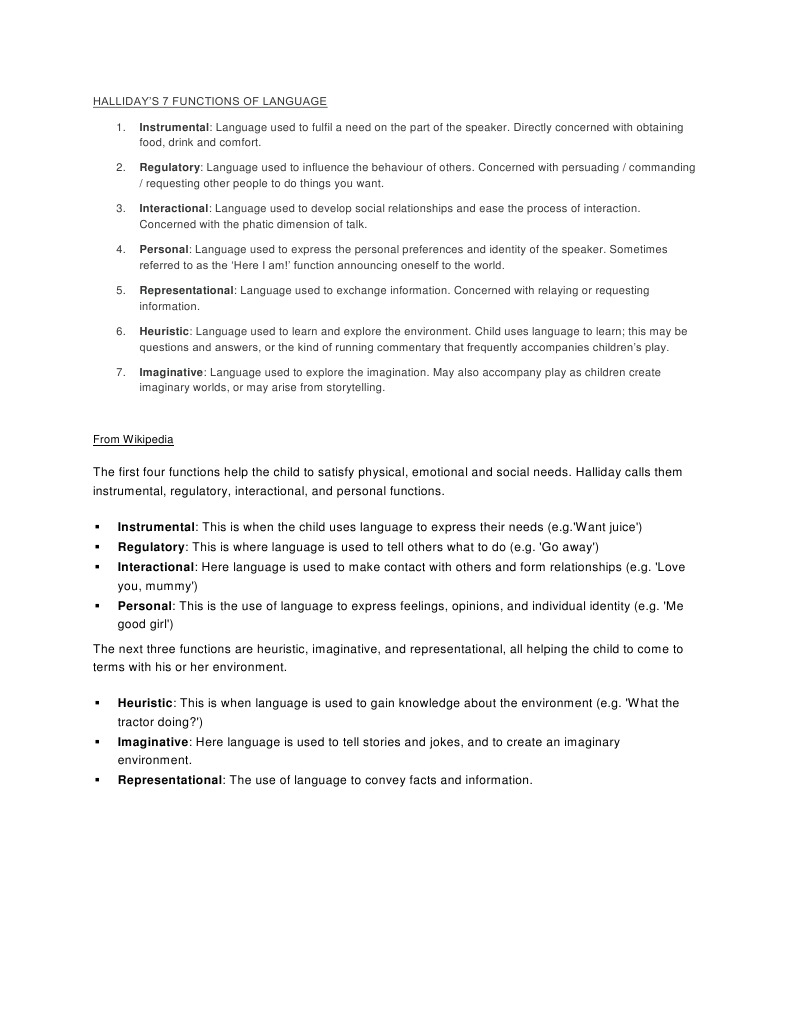 HALLIDAY'S 7 FUNCTIONS OF LANGUAGE

1. Instrumental: Language used to fulfil a need on the part of the speaker. Directly concerned with obtaining food, drink and comfort.

2. Regulatory: Language used to influence the behaviour of others. Concerned with persuading / commanding / requesting other people to do things you want.

3. Interactional: Language used to develop social relationships and ease the process of interaction. Concerned with the phatic dimension of talk.

4. Personal: Language used to express the personal preferences and identity of the speaker. Sometimes referred to as the 'Here I am!' function announcing oneself to the world.

5. Representational: Language used to exchange information. Concerned with relaying or requesting information.

6. Heuristic: Language used to learn and explore the environment. Child uses language to learn; this may be questions and answers, or the kind of running commentary that frequently accompanies children's play.

7. Imaginative: Language used to explore the imagination. May also accompany play as children create imaginary worlds, or may arise from storytelling.

From Wikipedia

The first four functions help the child to satisfy physical, emotional and social needs. Halliday calls them instrumental, regulatory, interactional, and personal functions.

▪ Instrumental: This is when the child uses language to express their needs (e.g.'Want juice')
▪ Regulatory: This is where language is used to tell others what to do (e.g. 'Go away')
▪ Interactional: Here language is used to make contact with others and form relationships (e.g. 'Love you, mummy')
▪ Personal: This is the use of language to express feelings, opinions, and individual identity (e.g. 'Me good girl')

The next three functions are heuristic, imaginative, and representational, all helping the child to come to terms with his or her environment.

▪ Heuristic: This is when language is used to gain knowledge about the environment (e.g. 'What the tractor doing?')
▪ Imaginative: Here language is used to tell stories and jokes, and to create an imaginary environment.
▪ Representational: The use of language to convey facts and information.